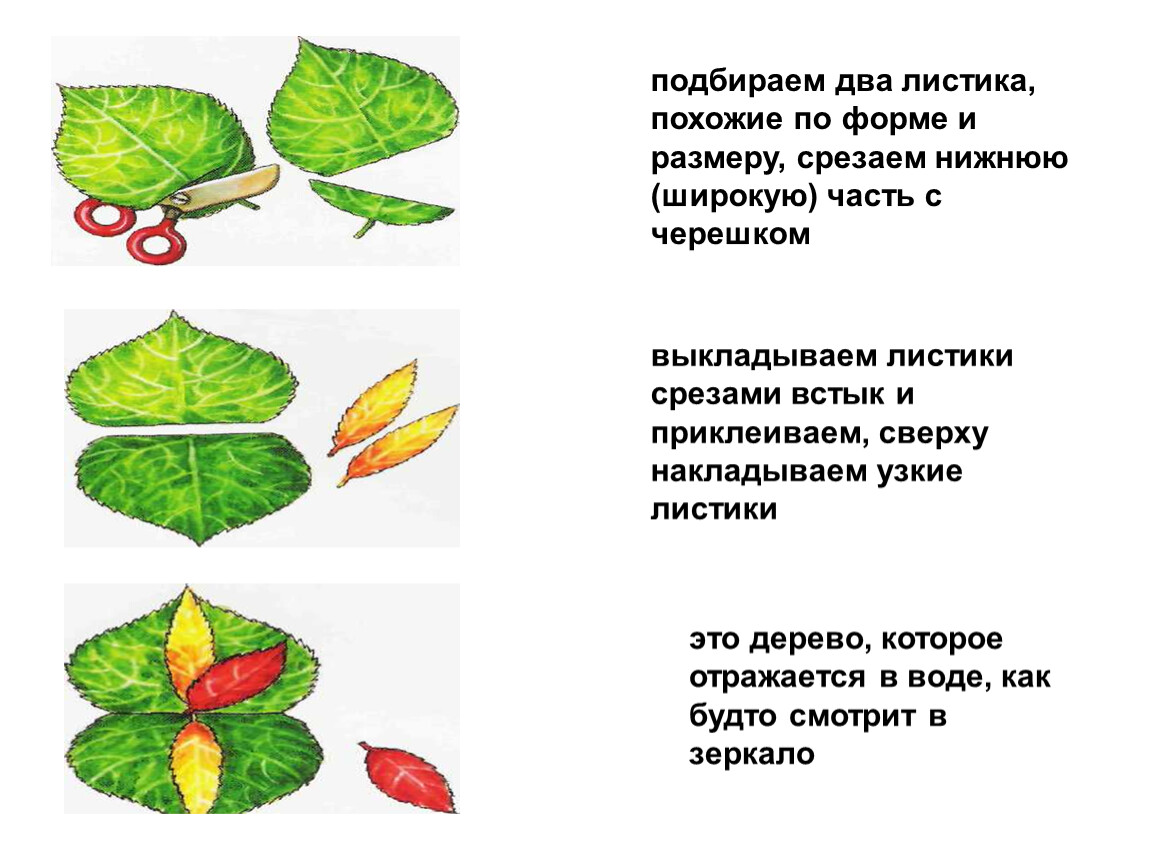 подбираем два листика, похожие по форме и размеру, срезаем нижнюю (широкую) часть с черешком

выкладываем листики срезами встык и приклеиваем, сверху накладываем узкие листики

это дерево, которое отражается в воде, как будто смотрит в зеркало